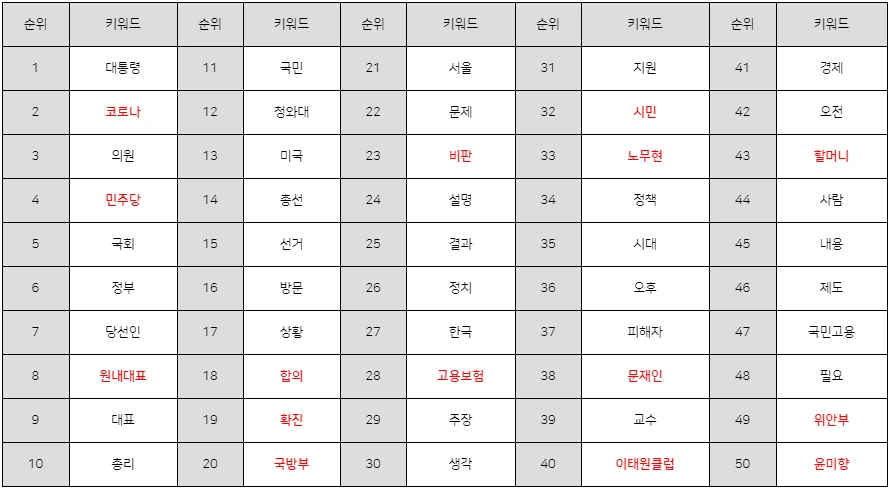 | 순위 | 키워드 | 순위 | 키워드 | 순위 | 키워드 | 순위 | 키워드 | 순위 | 키워드 |
|---|---|---|---|---|---|---|---|---|---|
| 1 | 대통령 | 11 | 국민 | 21 | 서울 | 31 | 지원 | 41 | 경제 |
| 2 | 코로나 | 12 | 청와대 | 22 | 문제 | 32 | 시민 | 42 | 오전 |
| 3 | 의원 | 13 | 미국 | 23 | 비판 | 33 | 노무현 | 43 | 할머니 |
| 4 | 민주당 | 14 | 총선 | 24 | 설명 | 34 | 정책 | 44 | 사람 |
| 5 | 국회 | 15 | 선거 | 25 | 결과 | 35 | 시대 | 45 | 내용 |
| 6 | 정부 | 16 | 방문 | 26 | 정치 | 36 | 오후 | 46 | 제도 |
| 7 | 당선인 | 17 | 상황 | 27 | 한국 | 37 | 피해자 | 47 | 국민고용 |
| 8 | 원내대표 | 18 | 합의 | 28 | 고용보험 | 38 | 문재인 | 48 | 필요 |
| 9 | 대표 | 19 | 확진 | 29 | 주장 | 39 | 교수 | 49 | 위안부 |
| 10 | 총리 | 20 | 국방부 | 30 | 생각 | 40 | 이태원클럽 | 50 | 윤미향 |